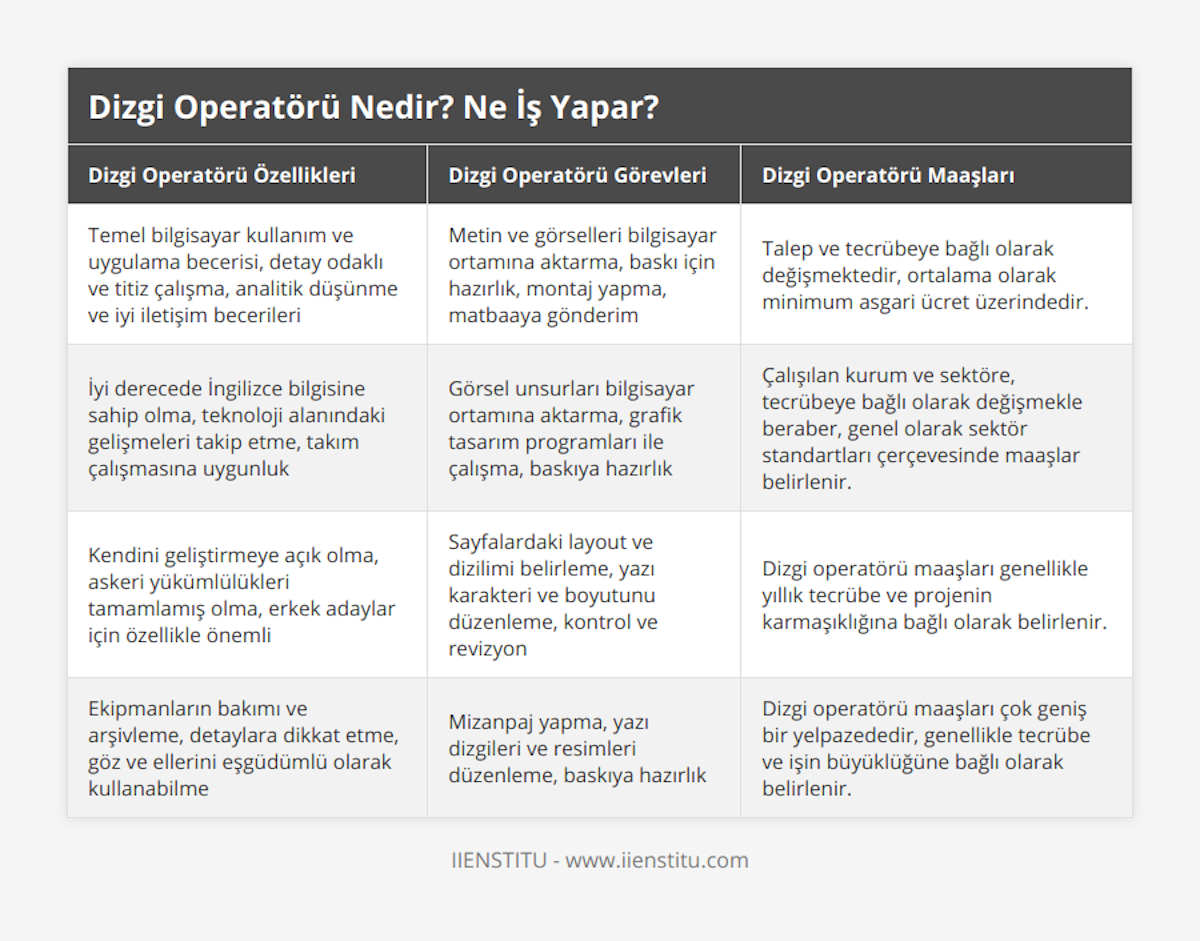 Dizgi Operatörü Nedir? Ne İş Yapar?

| Dizgi Operatörü Özellikleri | Dizgi Operatörü Görevleri | Dizgi Operatörü Maaşları |
|---|---|---|
| Temel bilgisayar kullanım ve uygulama becerisi, detay odaklı ve titiz çalışma, analitik düşünme ve iyi iletişim becerileri | Metin ve görselleri bilgisayar ortamına aktarma, baskı için hazırlık, montaj yapma, matbaaya gönderim | Talep ve tecrübeye bağlı olarak değişmektedir, ortalama olarak minimum asgari ücret üzerindedir. |
| İyi derecede İngilizce bilgisine sahip olma, teknoloji alanındaki gelişmeleri takip etme, takım çalışmasına uygunluk | Görsel unsurları bilgisayar ortamına aktarma, grafik tasarım programları ile çalışma, baskıya hazırlık | Çalışılan kurum ve sektöre, tecrübeye bağlı olarak değişmekle beraber, genel olarak sektör standartları çerçevesinde maaşlar belirlenir. |
| Kendini geliştirmeye açık olma, askeri yükümlülükleri tamamlamış olma, erkek adaylar için özellikle önemli | Sayfalardaki layout ve dizilimi belirleme, yazı karakteri ve boyutunu düzenleme, kontrol ve revizyon | Dizgi operatörü maaşları genellikle yıllık tecrübe ve projenin karmaşıklığına bağlı olarak belirlenir. |
| Ekipmanların bakımı ve arşivleme, detaylara dikkat etme, göz ve ellerini eşgüdümlü olarak kullanabilme | Mizanpaj yapma, yazı dizgileri ve resimleri düzenleme, baskıya hazırlık | Dizgi operatörü maaşları çok geniş bir yelpazededir, genellikle tecrübe ve işin büyüklüğüne bağlı olarak belirlenir. |

IIENSTITU - www.iienstitu.com